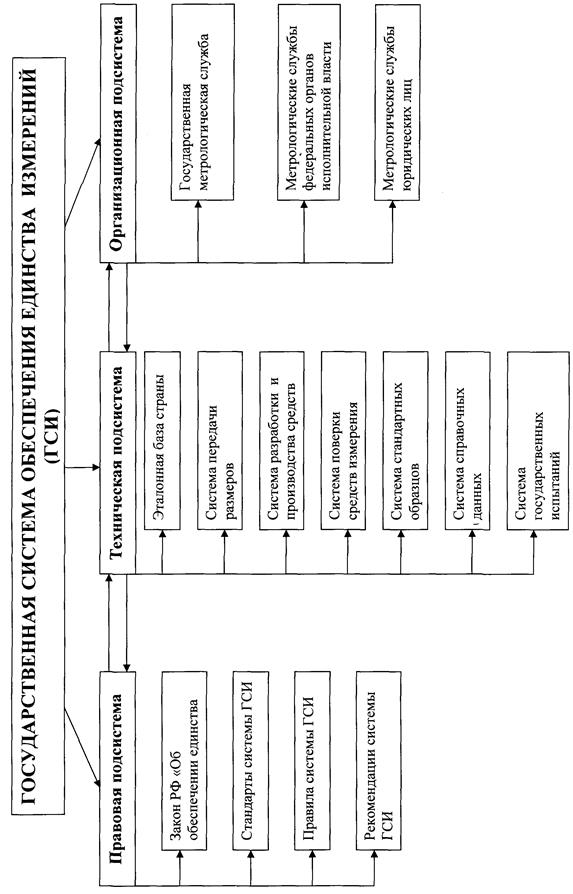 ГОСУДАРСТВЕННАЯ СИСТЕМА ОБЕСПЕЧЕНИЯ ЕДИНСТВА ИЗМЕРЕНИЙ (ГСИ)

Правовая подсистема

Закон РФ «Об обеспечении единства

Стандарты системы ГСИ

Правила системы ГСИ

Рекомендации системы ГСИ

Техническая подсистема

Эталонная база страны

Система передачи размеров

Система разработки и производства средств

Система поверки средств измерения

Система стандартных образцов

Система справочных данных

Система государственных испытаний

Организационная подсистема

Государственная метрологическая служба

Метрологические службы федеральных органов исполнительной власти

Метрологические службы юридических лиц